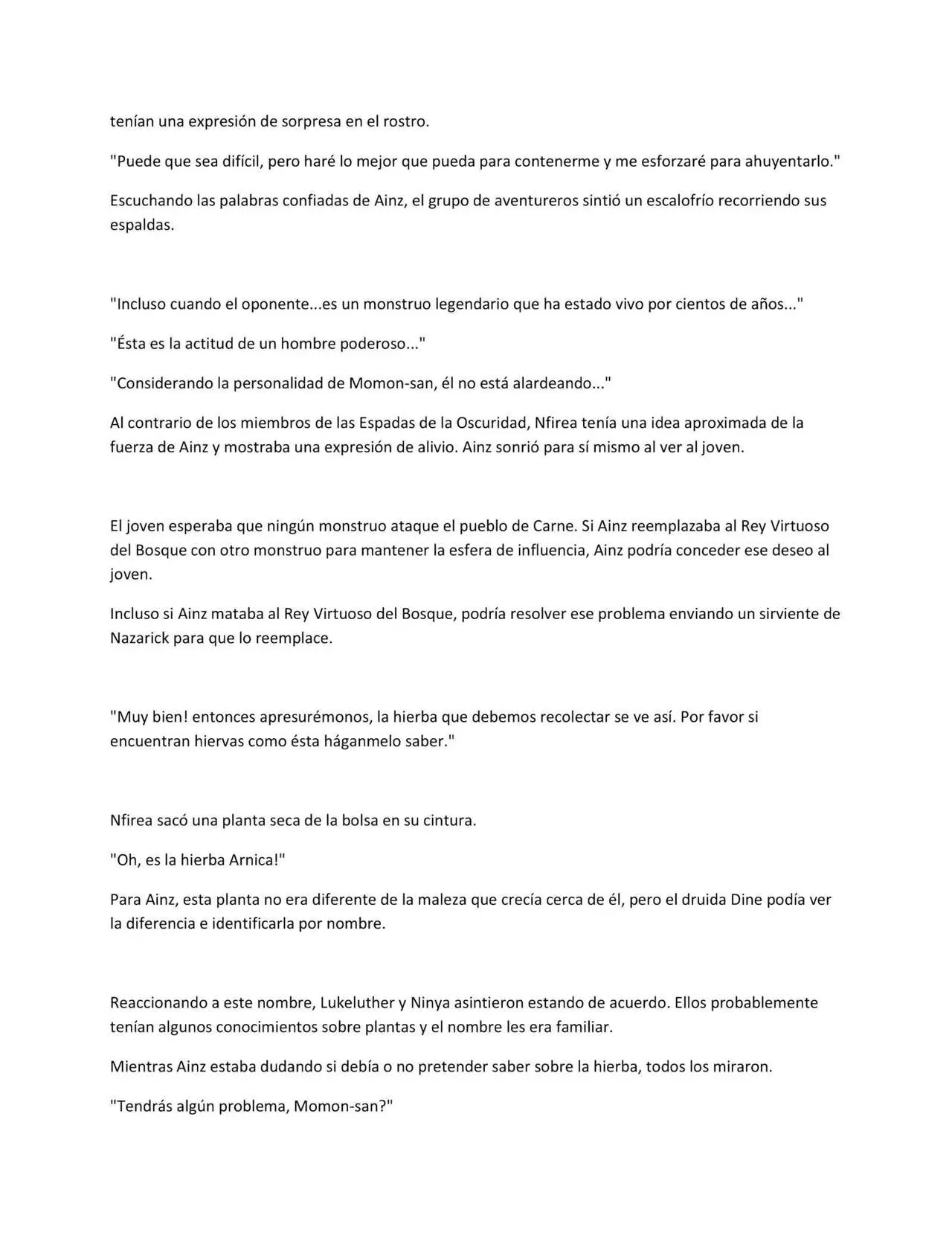 tenían una expresión de sorpresa en el rostro.

"Puede que sea difícil, pero haré lo mejor que pueda para contenerme y me esforzaré para ahuyentarlo."

Escuchando las palabras confiadas de Ainz, el grupo de aventureros sintió un escalofrío recorriendo sus espaldas.

"Incluso cuando el oponente...es un monstruo legendario que ha estado vivo por cientos de años..."

"Ésta es la actitud de un hombre poderoso..."

"Considerando la personalidad de Momon-san, él no está alardeando..."

Al contrario de los miembros de las Espadas de la Oscuridad, Nfirea tenía una idea aproximada de la fuerza de Ainz y mostraba una expresión de alivio. Ainz sonrió para sí mismo al ver al joven.

El joven esperaba que ningún monstruo ataque el pueblo de Carne. Si Ainz reemplazaba al Rey Virtuoso del Bosque con otro monstruo para mantener la esfera de influencia, Ainz podría conceder ese deseo al joven.

Incluso si Ainz mataba al Rey Virtuoso del Bosque, podría resolver ese problema enviando un sirviente de Nazarick para que lo reemplace.

"Muy bien! entonces apresurémonos, la hierba que debemos recolectar se ve así. Por favor si encuentran hiervas como ésta háganmelo saber."

Nfirea sacó una planta seca de la bolsa en su cintura.

"Oh, es la hierba Arnica!"

Para Ainz, esta planta no era diferente de la maleza que crecía cerca de él, pero el druida Dine podía ver la diferencia e identificarla por nombre.

Reaccionando a este nombre, Lukeluther y Ninya asintieron estando de acuerdo. Ellos probablemente tenían algunos conocimientos sobre plantas y el nombre les era familiar.

Mientras Ainz estaba dudando si debía o no pretender saber sobre la hierba, todos los miraron.

"Tendrás algún problema, Momon-san?"